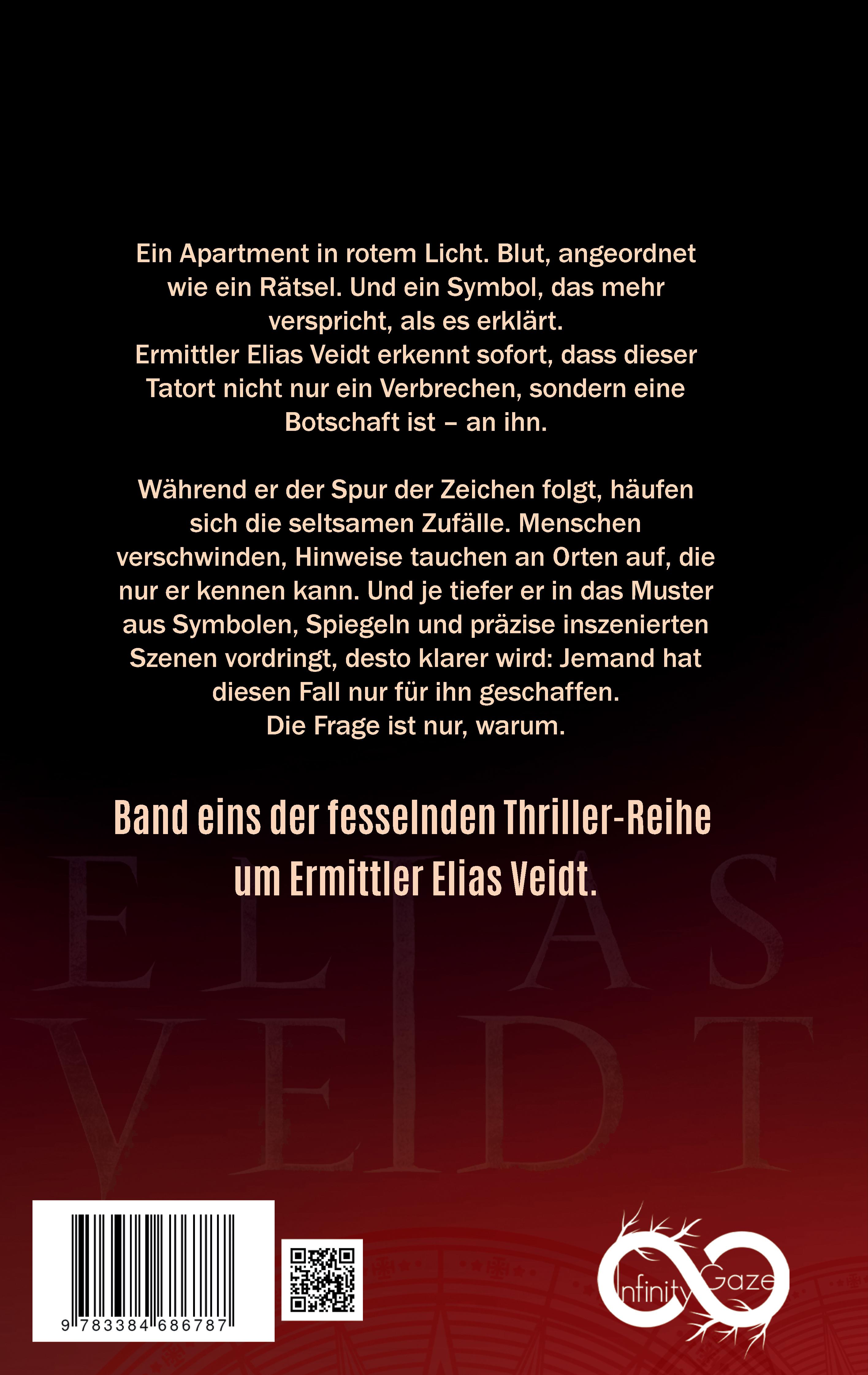 Ein Apartment in rotem Licht. Blut, angeordnet wie ein Rätsel. Und ein Symbol, das mehr verspricht, als es erklärt.
Ermittler Elias Veidt erkennt sofort, dass dieser Tatort nicht nur ein Verbrechen, sondern eine Botschaft ist – an ihn.

Während er der Spur der Zeichen folgt, häufen sich die seltsamen Zufälle. Menschen verschwinden, Hinweise tauchen an Orten auf, die nur er kennen kann. Und je tiefer er in das Muster aus Symbolen, Spiegeln und präzise inszenierten Szenen vordringt, desto klarer wird: Jemand hat diesen Fall nur für ihn geschaffen.
Die Frage ist nur, warum.

Band eins der fesselnden Thriller-Reihe um Ermittler Elias Veidt.

9 783384 686787

Infinity Gaze

ELIAS
VEIDT